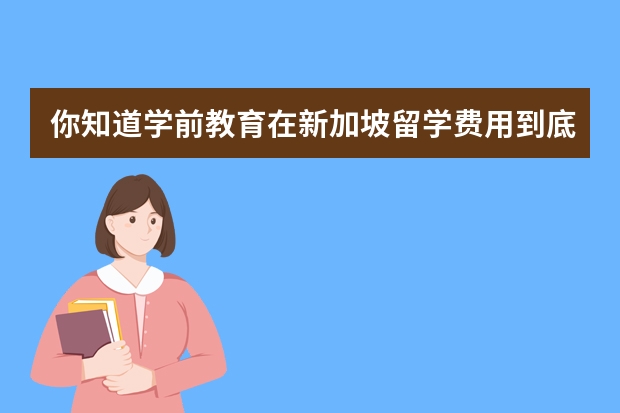 你知道学前教育在新加坡留学费用到底